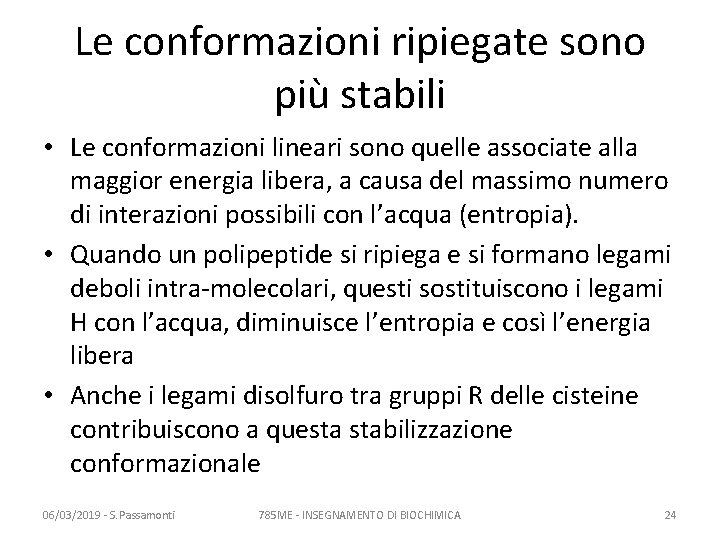 Le conformazioni ripiegate sono più stabili

• Le conformazioni lineari sono quelle associate alla maggior energia libera, a causa del massimo numero di interazioni possibili con l'acqua (entropia).
• Quando un polipeptide si ripiega e si formano legami deboli intra-molecolari, questi sostituiscono i legami H con l'acqua, diminuisce l'entropia e così l'energia libera
• Anche i legami disolfuro tra gruppi R delle cisteine contribuiscono a questa stabilizzazione conformazionale

06/03/2019 - S.Passamonti 785ME - INSEGNAMENTO DI BIOCHIMICA 24